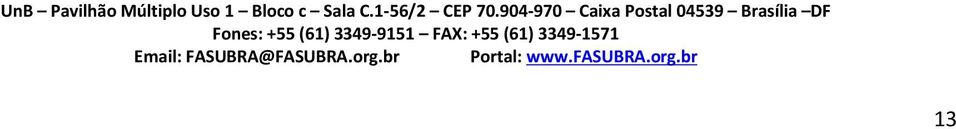 UnB – Pavilhão Múltiplo Uso 1 – Bloco c – Sala C.1-56/2 – CEP 70.904-970 – Caixa Postal 04539 – Brasília –DF
Fones: +55 (61) 3349-9151 – FAX: +55 (61) 3349-1571
Email: FASUBRA@FASUBRA.org.br Portal: www.FASUBRA.org.br

13